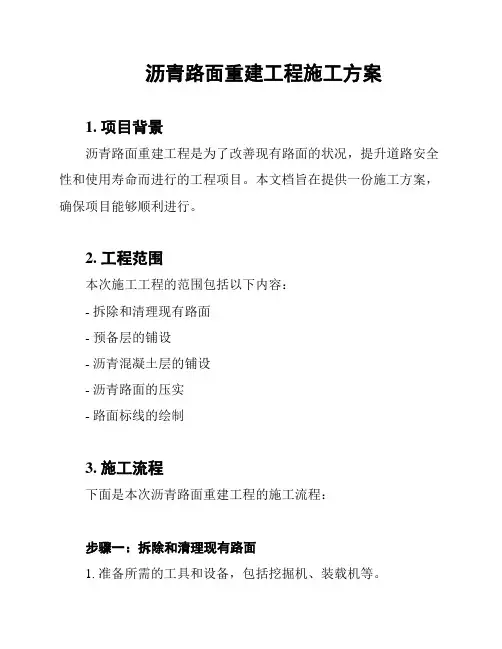 沥青路面重建工程施工方案

1. 项目背景

沥青路面重建工程是为了改善现有路面的状况，提升道路安全性和使用寿命而进行的工程项目。本文档旨在提供一份施工方案，确保项目能够顺利进行。

2. 工程范围

本次施工工程的范围包括以下内容：

- 拆除和清理现有路面

- 预备层的铺设

- 沥青混凝土层的铺设

- 沥青路面的压实

- 路面标线的绘制

3. 施工流程

下面是本次沥青路面重建工程的施工流程：

步骤一：拆除和清理现有路面

1. 准备所需的工具和设备，包括挖掘机、装载机等。